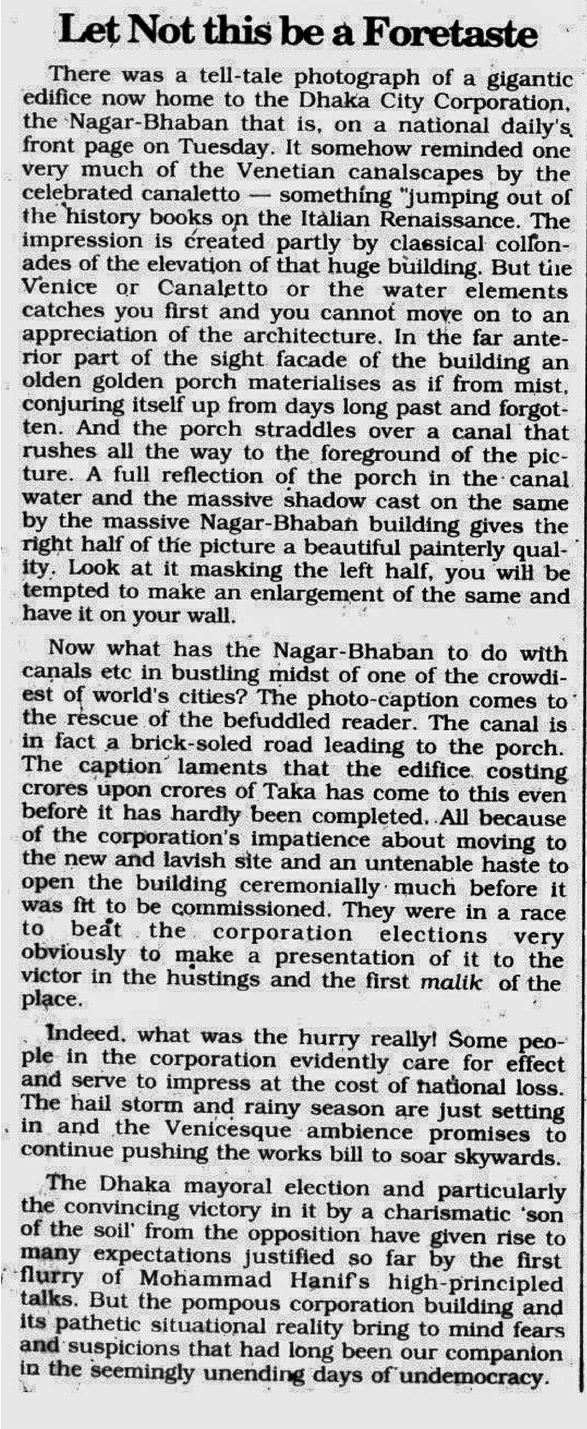 Let Not this be a Foretaste

There was a tell-tale photograph of a gigantic edifice now home to the Dhaka City Corporation, the Nagar-Bhaban that is, on a national daily's front page on Tuesday. It somehow reminded one very much of the Venetian canalscapes by the celebrated canaletto — something "jumping out of the history books on the Italian Renaissance. The impression is created partly by classical collonades of the elevation of that huge building. But the Venice or Canaletto or the water elements catches you first and you cannot move on to an appreciation of the architecture. In the far anterior part of the sight facade of the building an olden golden porch materialises as if from mist, conjuring itself up from days long past and forgotten. And the porch straddles over a canal that rushes all the way to the foreground of the picture. A full reflection of the porch in the canal water and the massive shadow cast on the same by the massive Nagar-Bhaban building gives the right half of the picture a beautiful painterly quality. Look at it masking the left half, you will be tempted to make an enlargement of the same and have it on your wall.

Now what has the Nagar-Bhaban to do with canals etc in bustling midst of one of the crowdiest of world's cities? The photo-caption comes to the rescue of the befuddled reader. The canal is in fact a brick-soled road leading to the porch. The caption laments that the edifice costing crores upon crores of Taka has come to this even before it has hardly been completed. All because of the corporation's impatience about moving to the new and lavish site and an untenable haste to open the building ceremonially much before it was fit to be commissioned. They were in a race to beat the corporation elections very obviously to make a presentation of it to the victor in the hustings and the first malik of the place.

Indeed, what was the hurry really! Some people in the corporation evidently care for effect and serve to impress at the cost of national loss. The hail storm and rainy season are just setting in and the Venicesque ambience promises to continue pushing the works bill to soar skywards.

The Dhaka mayoral election and particularly the convincing victory in it by a charismatic 'son of the soil' from the opposition have given rise to many expectations justified so far by the first flurry of Mohammad Hanif's high-principled talks. But the pompous corporation building and its pathetic situational reality bring to mind fears and suspicions that had long been our companion in the seemingly unending days of undemocracy.